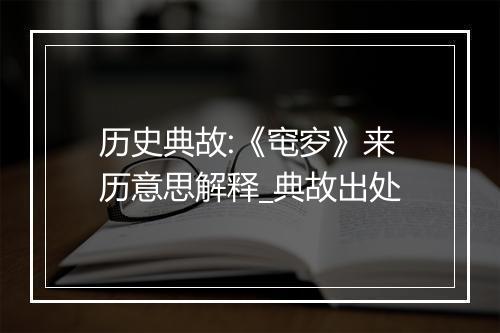 历史典故:《窀穸》来历意思解释_典故出处